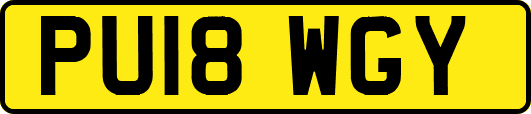 PU18 WGY